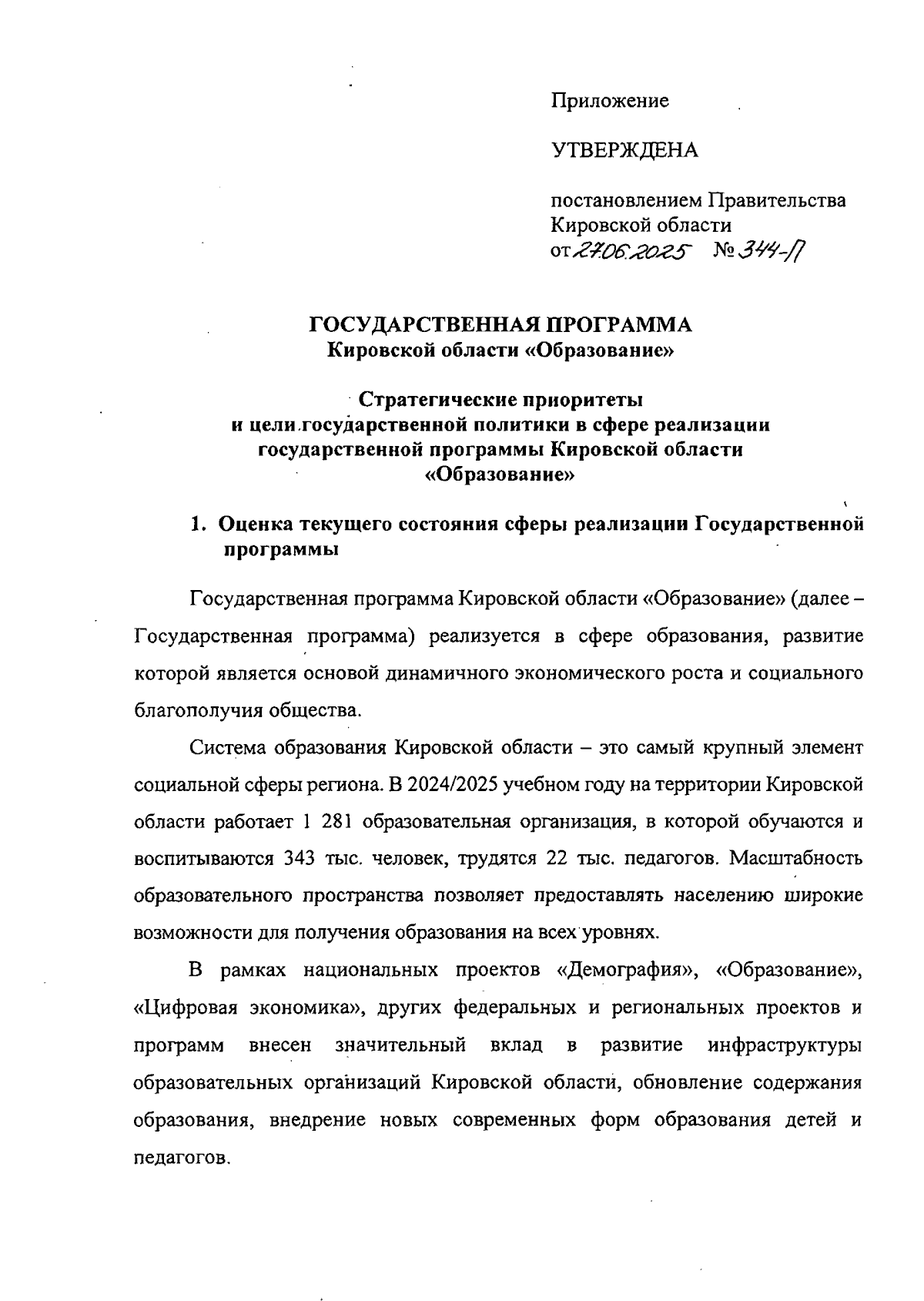 Приложение

УТВЕРЖДЕНА

постановлением Правительства Кировской области
от 27.06.2025 № 344-П

ГОСУДАРСТВЕННАЯ ПРОГРАММА
Кировской области «Образование»

Стратегические приоритеты
и цели государственной политики в сфере реализации государственной программы Кировской области «Образование»

1. Оценка текущего состояния сферы реализации Государственной программы

Государственная программа Кировской области «Образование» (далее – Государственная программа) реализуется в сфере образования, развитие которой является основой динамичного экономического роста и социального благополучия общества.

Система образования Кировской области – это самый крупный элемент социальной сферы региона. В 2024/2025 учебном году на территории Кировской области работает 1 281 образовательная организация, в которой обучаются и воспитываются 343 тыс. человек, трудятся 22 тыс. педагогов. Масштабность образовательного пространства позволяет предоставлять населению широкие возможности для получения образования на всех уровнях.

В рамках национальных проектов «Демография», «Образование», «Цифровая экономика», других федеральных и региональных проектов и программ внесен значительный вклад в развитие инфраструктуры образовательных организаций Кировской области, обновление содержания образования, внедрение новых современных форм образования детей и педагогов.